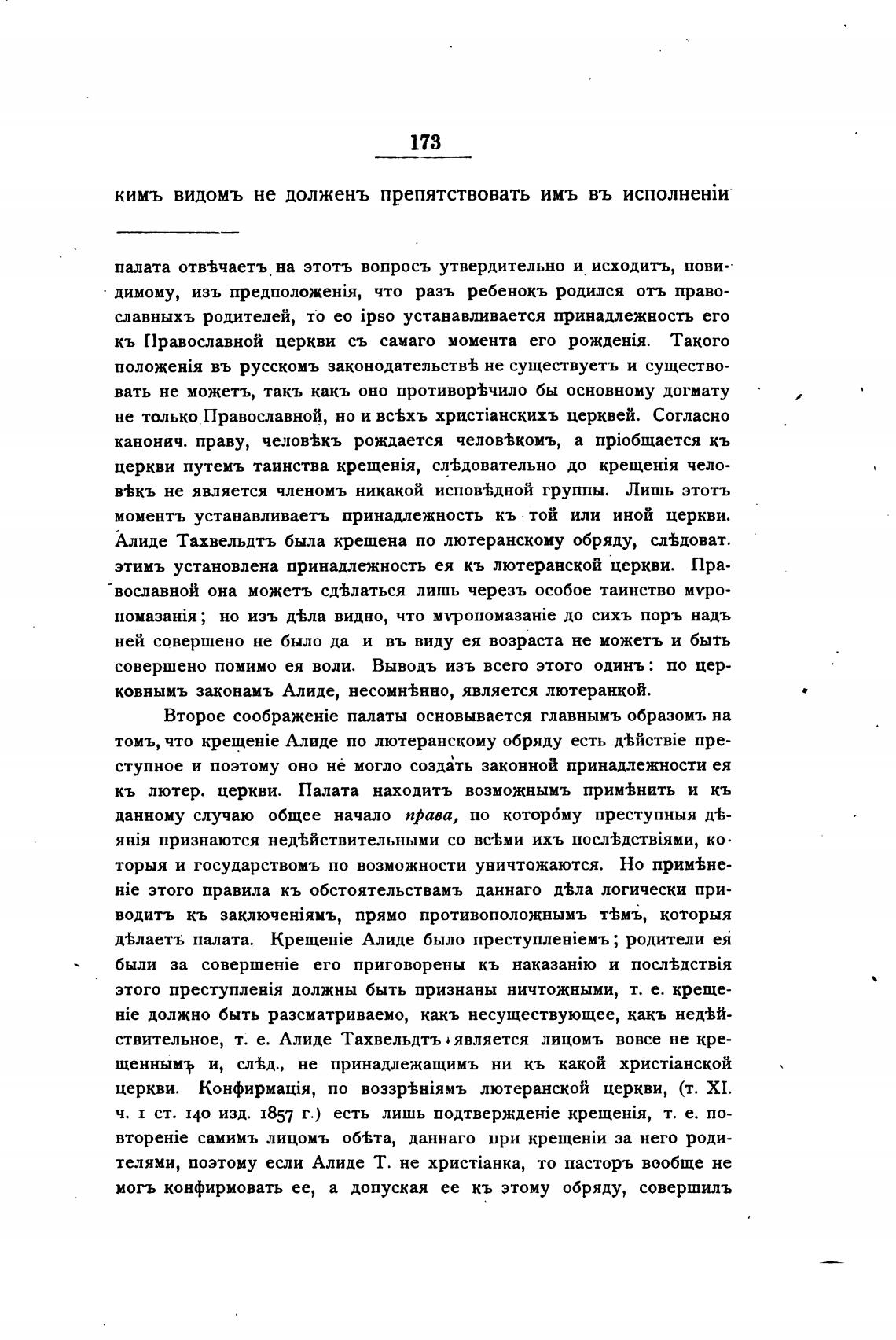 173

кимъ видомъ не долженъ препятствовать имъ въ исполненіи

палата отвѣчаетъ на этотъ вопросъ утвердительно и исходитъ, повидимому, изъ предположенія, что разъ ребенокъ родился отъ православныхъ родителей, то eo ipso устанавливается принадлежность его къ Православной церкви съ самаго момента его рожденія. Такого положенія въ русскомъ законодательствѣ не существуетъ и существовать не можетъ, такъ какъ оно противорѣчило бы основному догмату не только Православной, но и всѣхъ христіанскихъ церквей. Согласно канонич. праву, человѣкъ рождается человѣкомъ, а пріобщается къ церкви путемъ таинства крещенія, слѣдовательно до крещенія человѣкъ не является членомъ никакой исповѣдной группы. Лишь этотъ моментъ устанавливаетъ принадлежность къ той или иной церкви. Алиде Тахвельдтъ была крещена по лютеранскому обряду, слѣдоват. этимъ установлена принадлежность ея къ лютеранской церкви. Православной она можетъ сдѣлаться лишь черезъ особое таинство мѵропомазанія; но изъ дѣла видно, что мѵропомазаніе до сихъ поръ надъ ней совершено не было да и въ виду ея возраста не можетъ и быть совершено помимо ея воли. Выводъ изъ всего этого одинъ: по церковнымъ законамъ Алиде, несомнѣнно, является лютеранкой.

Второе соображеніе палаты основывается главнымъ образомъ на томъ, что крещеніе Алиде по лютеранскому обряду есть дѣйствіе преступное и поэтому оно не могло создать законной принадлежности ея къ лютер. церкви. Палата находитъ возможнымъ примѣнить и къ данному случаю общее начало права, по которому преступныя дѣянія признаются недѣйствительными со всѣми ихъ послѣдствіями, которыя и государствомъ по возможности уничтожаются. Но примѣненіе этого правила къ обстоятельствамъ даннаго дѣла логически приводитъ къ заключеніямъ, прямо противоположнымъ тѣмъ, которыя дѣлаетъ палата. Крещеніе Алиде было преступленіемъ; родители ея были за совершеніе его приговорены къ наказанію и послѣдствія этого преступленія должны быть признаны ничтожными, т. е. крещеніе должно быть разсматриваемо, какъ несуществующее, какъ недѣйствительное, т. е. Алиде Тахвельдтъ является лицомъ вовсе не крещеннымъ и, слѣд., не принадлежащимъ ни къ какой христіанской церкви. Конфирмація, по воззрѣніямъ лютеранской церкви, (т. XI. ч. 1 ст. 140 изд. 1857 г.) есть лишь подтвержденіе крещенія, т. е. повтореніе самимъ лицомъ обѣта, даннаго при крещеніи за него родителями, поэтому если Алиде Т. не христіанка, то пасторъ вообще не могъ конфирмовать ее, а допуская ее къ этому обряду, совершилъ